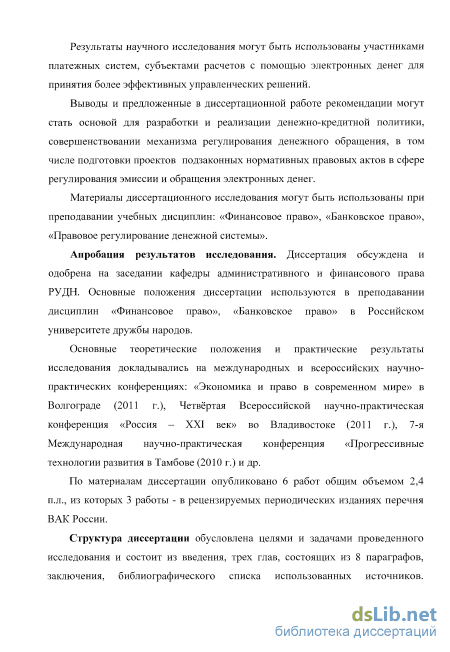 Результаты научного исследования могут быть использованы участниками платежных систем, субъектами расчетов с помощью электронных денег для принятия более эффективных управленческих решений.

Выводы и предложенные в диссертационной работе рекомендации могут стать основой для разработки и реализации денежно-кредитной политики, совершенствовании механизма регулирования денежного обращения, в том числе подготовки проектов подзаконных нормативных правовых актов в сфере регулирования эмиссии и обращения электронных денег.

Материалы диссертационного исследования могут быть использованы при преподавании учебных дисциплин: «Финансовое право», «Банковское право», «Правовое регулирование денежной системы».

**Апробация результатов исследования.** Диссертация обсуждена и одобрена на заседании кафедры административного и финансового права РУДН. Основные положения диссертации используются в преподавании дисциплин «Финансовое право», «Банковское право» в Российском университете дружбы народов.

Основные теоретические положения и практические результаты исследования докладывались на международных и всероссийских научно-практических конференциях: «Экономика и право в современном мире» в Волгограде (2011 г.), Четвёртая Всероссийской научно-практическая конференция «Россия – XXI век» во Владивостоке (2011 г.), 7-я Международная научно-практическая конференция «Прогрессивные технологии развития в Тамбове (2010 г.) и др.

По материалам диссертации опубликовано 6 работ общим объемом 2,4 п.л., из которых 3 работы - в рецензируемых периодических изданиях перечня ВАК России.

**Структура диссертации** обусловлена целями и задачами проведенного исследования и состоит из введения, трех глав, состоящих из 8 параграфов, заключения, библиографического списка использованных источников.

dsLib.net
библиотека диссертаций